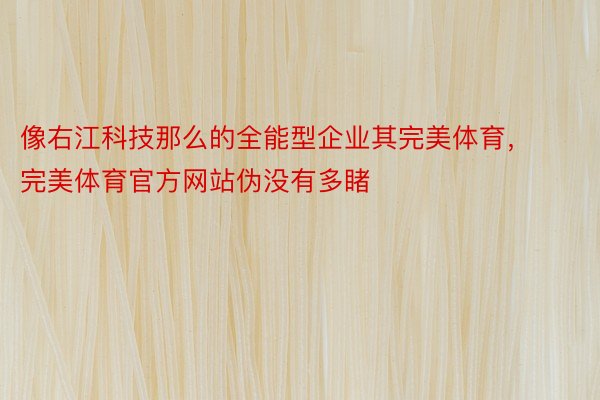 像右江科技那么的全能型企业其完美体育，完美体育官方网站伪没有多睹